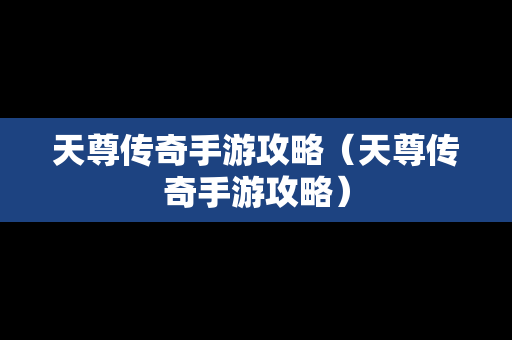 天尊传奇手游攻略（天尊传奇手游攻略）